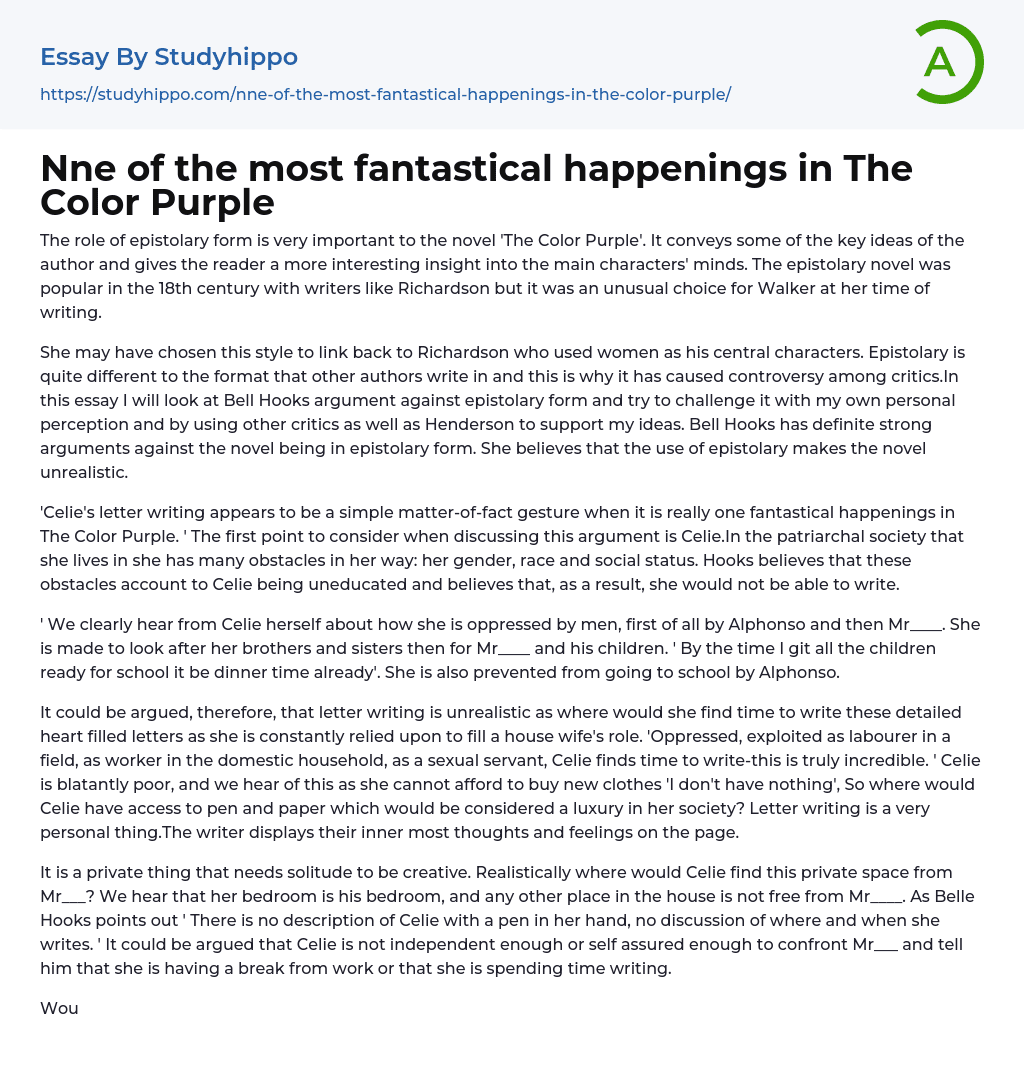 Essay By Studyhippo

https://studyhippo.com/nne-of-the-most-fantastical-happenings-in-the-color-purple/

A

Nne of the most fantastical happenings in The Color Purple

The role of epistolary form is very important to the novel 'The Color Purple'. It conveys some of the key ideas of the author and gives the reader a more interesting insight into the main characters' minds. The epistolary novel was popular in the 18th century with writers like Richardson but it was an unusual choice for Walker at her time of writing.

She may have chosen this style to link back to Richardson who used women as his central characters. Epistolary is quite different to the format that other authors write in and this is why it has caused controversy among critics.In this essay I will look at Bell Hooks argument against epistolary form and try to challenge it with my own personal perception and by using other critics as well as Henderson to support my ideas. Bell Hooks has definite strong arguments against the novel being in epistolary form. She believes that the use of epistolary makes the novel unrealistic.

'Celie's letter writing appears to be a simple matter-of-fact gesture when it is really one fantastical happenings in The Color Purple. ' The first point to consider when discussing this argument is Celie.In the patriarchal society that she lives in she has many obstacles in her way: her gender, race and social status. Hooks believes that these obstacles account to Celie being uneducated and believes that, as a result, she would not be able to write.

' We clearly hear from Celie herself about how she is oppressed by men, first of all by Alphonso and then Mr____. She is made to look after her brothers and sisters then for Mr____ and his children. ' By the time I git all the children ready for school it be dinner time already'. She is also prevented from going to school by Alphonso.

It could be argued, therefore, that letter writing is unrealistic as where would she find time to write these detailed heart filled letters as she is constantly relied upon to fill a house wife's role. 'Oppressed, exploited as labourer in a field, as worker in the domestic household, as a sexual servant, Celie finds time to write-this is truly incredible. ' Celie is blatantly poor, and we hear of this as she cannot afford to buy new clothes 'I don't have nothing', So where would Celie have access to pen and paper which would be considered a luxury in her society? Letter writing is a very personal thing.The writer displays their inner most thoughts and feelings on the page.

It is a private thing that needs solitude to be creative. Realistically where would Celie find this private space from Mr____? We hear that her bedroom is his bedroom, and any other place in the house is not free from Mr____. As Belle Hooks points out ' There is no description of Celie with a pen in her hand, no discussion of where and when she writes. ' It could be argued that Celie is not independent enough or self assured enough to confront Mr____ and tell him that she is having a break from work or that she is spending time writing.

Wou